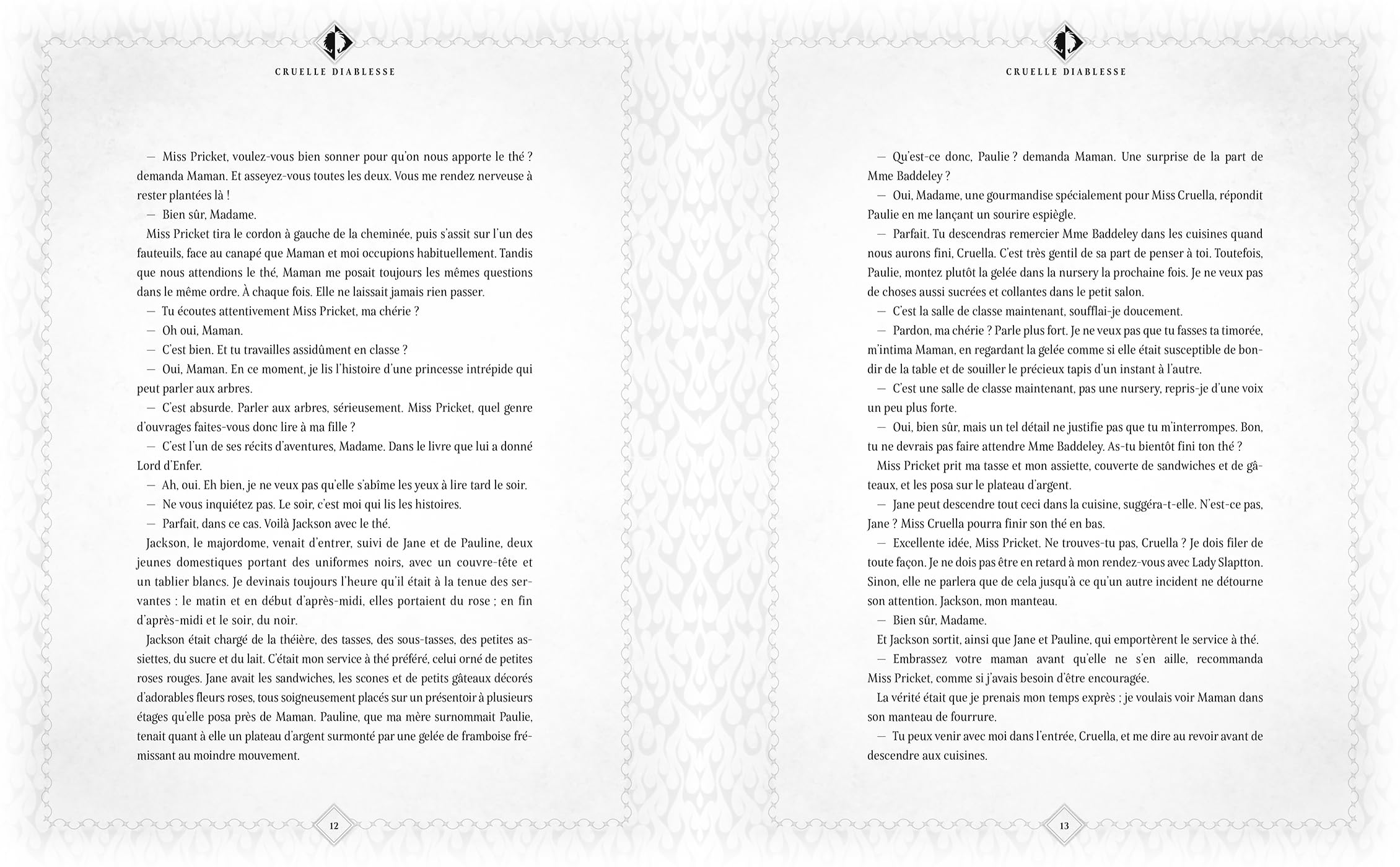 CRUELLE DIABLESSE

— Miss Pricket, voulez-vous bien sonner pour qu'on nous apporte le thé ? demanda Maman. Et asseyez-vous toutes les deux. Vous me rendez nerveuse à rester plantées là !

— Bien sûr, Madame.

Miss Pricket tira le cordon à gauche de la cheminée, puis s'assit sur l'un des fauteuils, face au canapé que Maman et moi occupions habituellement. Tandis que nous attendions le thé, Maman me posait toujours les mêmes questions dans le même ordre. À chaque fois. Elle ne laissait jamais rien passer.

— Tu écoutes attentivement Miss Pricket, ma chérie ?

— Oh oui, Maman.

— C'est bien. Et tu travailles assidûment en classe ?

— Oui, Maman. En ce moment, je lis l'histoire d'une princesse intrépide qui peut parler aux arbres.

— C'est absurde. Parler aux arbres, sérieusement. Miss Pricket, quel genre d'ouvrages faites-vous donc lire à ma fille ?

— C'est l'un de ses récits d'aventures, Madame. Dans le livre que lui a donné Lord d'Enfer.

— Ah, oui. Eh bien, je ne veux pas qu'elle s'abîme les yeux à lire tard le soir.

— Ne vous inquiétez pas. Le soir, c'est moi qui lis les histoires.

— Parfait, dans ce cas. Voilà Jackson avec le thé.

Jackson, le majordome, venait d'entrer, suivi de Jane et de Pauline, deux jeunes domestiques portant des uniformes noirs, avec un couvre-tête et un tablier blancs. Je devinais toujours l'heure qu'il était à la tenue des servantes : le matin et en début d'après-midi, elles portaient du rose ; en fin d'après-midi et le soir, du noir.

Jackson était chargé de la théière, des tasses, des sous-tasses, des petites assiettes, du sucre et du lait. C'était mon service à thé préféré, celui orné de petites roses rouges. Jane avait les sandwiches, les scones et de petits gâteaux décorés d'adorables fleurs roses, tous soigneusement placés sur un présentoir à plusieurs étages qu'elle posa près de Maman. Pauline, que ma mère surnommait Paulie, tenait quant à elle un plateau d'argent surmonté par une gelée de framboise frémissant au moindre mouvement.

12

CRUELLE DIABLESSE

— Qu'est-ce donc, Paulie ? demanda Maman. Une surprise de la part de Mme Baddeley ?

— Oui, Madame, une gourmandise spécialement pour Miss Cruella, répondit Paulie en me lançant un sourire espiègle.

— Parfait. Tu descendras remercier Mme Baddeley dans les cuisines quand nous aurons fini, Cruella. C'est très gentil de sa part de penser à toi. Toutefois, Paulie, montez plutôt la gelée dans la nursery la prochaine fois. Je ne veux pas de choses aussi sucrées et collantes dans le petit salon.

— C'est la salle de classe maintenant, soufflai-je doucement.

— Pardon, ma chérie ? Parle plus fort. Je ne veux pas que tu fasses ta timorée, m'intima Maman, en regardant la gelée comme si elle était susceptible de bondir de la table et de souiller le précieux tapis d'un instant à l'autre.

— C'est une salle de classe maintenant, pas une nursery, repris-je d'une voix un peu plus forte.

— Oui, bien sûr, mais un tel détail ne justifie pas que tu m'interrompes. Bon, tu ne devrais pas faire attendre Mme Baddeley. As-tu bientôt fini ton thé ?

Miss Pricket prit ma tasse et mon assiette, couverte de sandwiches et de gâteaux, et les posa sur le plateau d'argent.

— Jane peut descendre tout ceci dans la cuisine, suggéra-t-elle. N'est-ce pas, Jane ? Miss Cruella pourra finir son thé en bas.

— Excellente idée, Miss Pricket. Ne trouves-tu pas, Cruella ? Je dois filer de toute façon. Je ne dois pas être en retard à mon rendez-vous avec Lady Slaptton. Sinon, elle ne parlera que de cela jusqu'à ce qu'un autre incident ne détourne son attention. Jackson, mon manteau.

— Bien sûr, Madame.

Et Jackson sortit, ainsi que Jane et Pauline, qui emportèrent le service à thé.

— Embrassez votre maman avant qu'elle ne s'en aille, recommanda Miss Pricket, comme si j'avais besoin d'être encouragée.

La vérité était que je prenais mon temps exprès ; je voulais voir Maman dans son manteau de fourrure.

— Tu peux venir avec moi dans l'entrée, Cruella, et me dire au revoir avant de descendre aux cuisines.

13